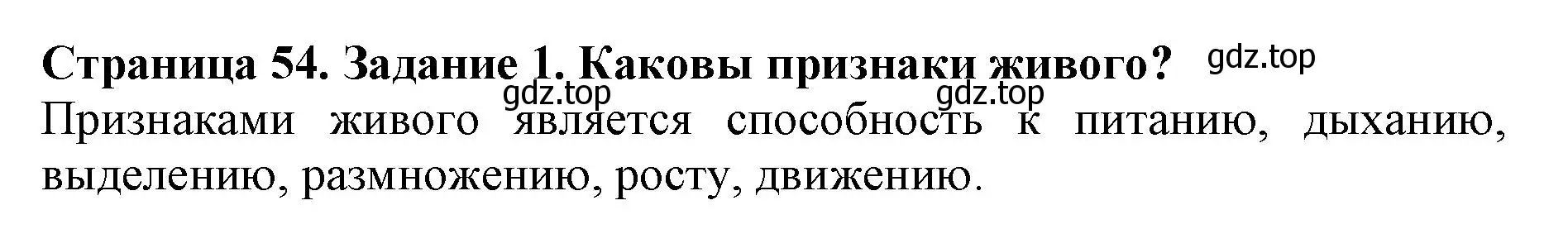 Страница 54. Задание 1. Каковы признаки живого? gdz.top
gdz.top gdz.top
Признаками живого является способность к питанию, дыханию, выделению, размножению, росту, движению.